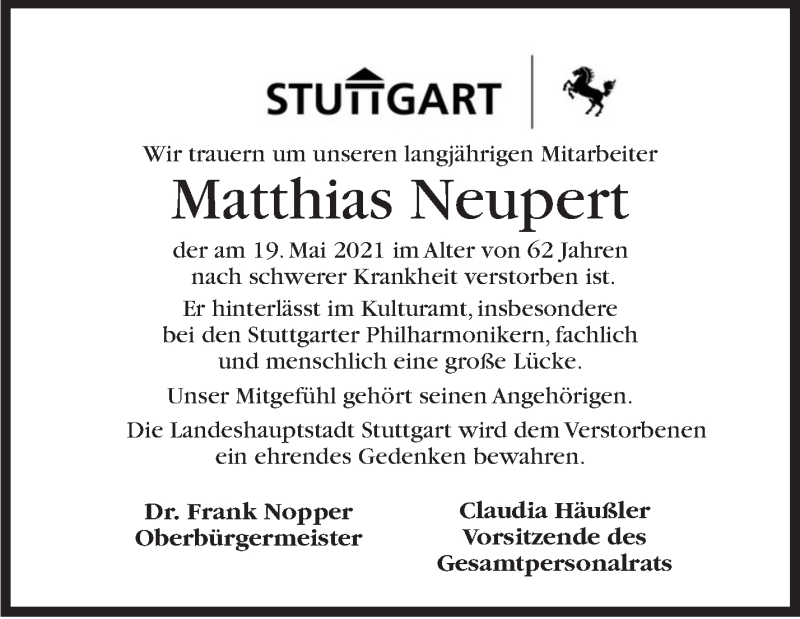 STUTTGART

Wir trauern um unseren langjährigen Mitarbeiter

Matthias Neupert

der am 19. Mai 2021 im Alter von 62 Jahren nach schwerer Krankheit verstorben ist.

Er hinterlässt im Kulturamt, insbesondere bei den Stuttgarter Philharmonikern, fachlich und menschlich eine große Lücke.

Unser Mitgefühl gehört seinen Angehörigen.

Die Landeshauptstadt Stuttgart wird dem Verstorbenen ein ehrendes Gedenken bewahren.

Dr. Frank Nopper
Oberbürgermeister

Claudia Häußler
Vorsitzende des Gesamtpersonalrats